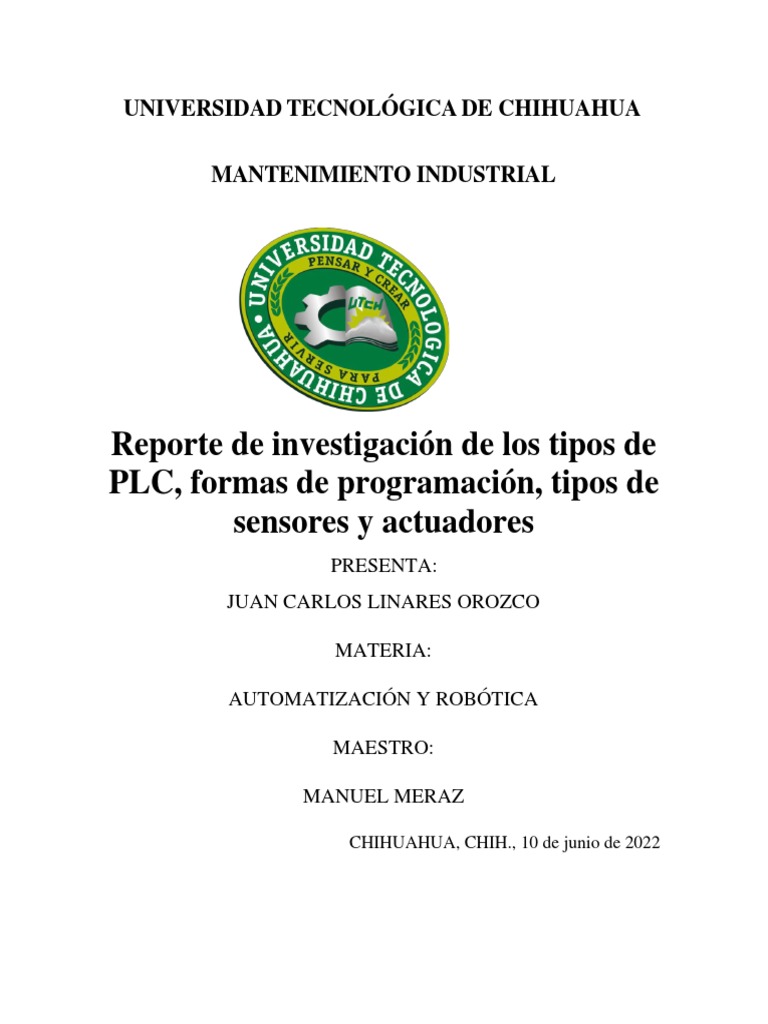 UNIVERSIDAD TECNOLÓGICA DE CHIHUAHUA

MANTENIMIENTO INDUSTRIAL

UNIVERSIDAD TECNOLOGICA DE CHIHUAHUA
PENSAR Y CREAR
UTCH
PARA SERVIR

Reporte de investigación de los tipos de PLC, formas de programación, tipos de sensores y actuadores

PRESENTA:

JUAN CARLOS LINARES OROZCO

MATERIA:

AUTOMATIZACIÓN Y ROBÓTICA

MAESTRO:

MANUEL MERAZ

CHIHUAHUA, CHIH., 10 de junio de 2022